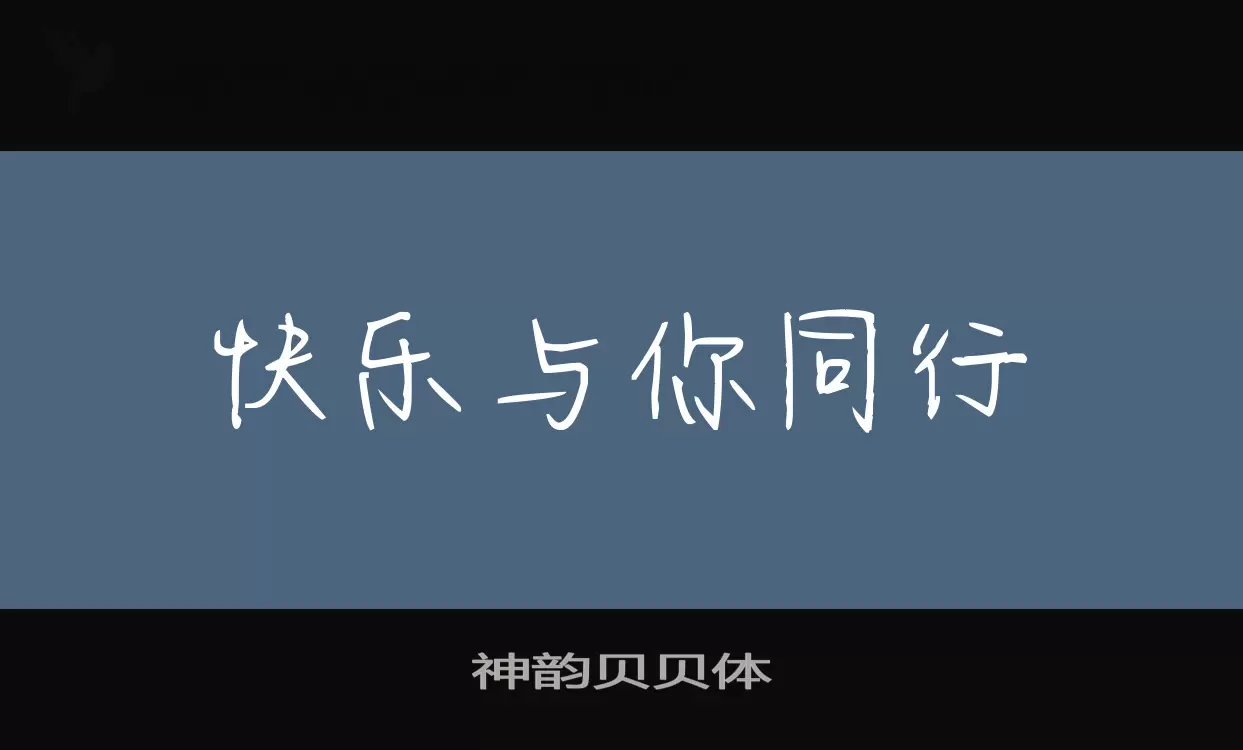 快乐与你同行

神韵贝贝体